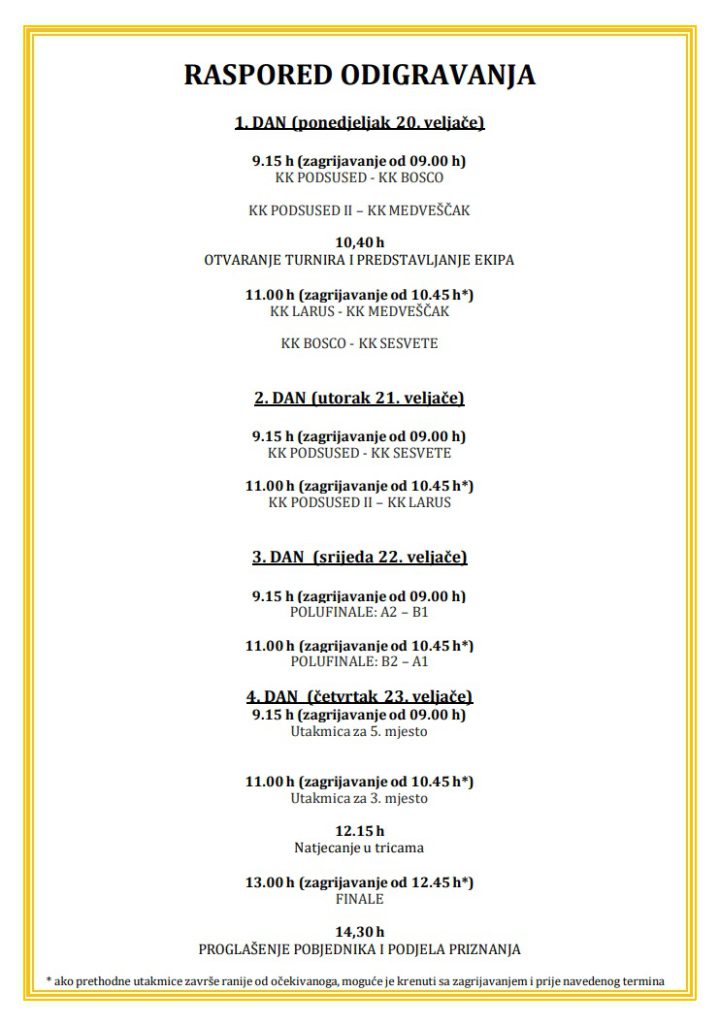 RASPORED ODIGRAVANJA

1. DAN (ponedjeljak 20. veljače)

9.15 h (zagrijavanje od 09.00 h)
KK PODSUSED - KK BOSCO

KK PODSUSED II – KK MEDVEŠČAK

10,40 h
OTVARANJE TURNIRA I PREDSTAVLJANJE EKIPA

11.00 h (zagrijavanje od 10.45 h*)
KK LARUS - KK MEDVEŠČAK

KK BOSCO - KK SESVETE

2. DAN (utorak 21. veljače)

9.15 h (zagrijavanje od 09.00 h)
KK PODSUSED - KK SESVETE

11.00 h (zagrijavanje od 10.45 h*)
KK PODSUSED II – KK LARUS

3. DAN (srijeda 22. veljače)

9.15 h (zagrijavanje od 09.00 h)
POLUFINALE: A2 – B1

11.00 h (zagrijavanje od 10.45 h*)
POLUFINALE: B2 – A1

4. DAN (četvrtak 23. veljače)
9.15 h (zagrijavanje od 09.00 h)
Utakmica za 5. mjesto

11.00 h (zagrijavanje od 10.45 h*)
Utakmica za 3. mjesto

12.15 h
Natjecanje u tricama

13.00 h (zagrijavanje od 12.45 h*)
FINALE

14,30 h
PROGLAŠENJE POBJEDNIKA I PODJELA PRIZNANJA

* ako prethodne utakmice završe ranije od očekivanoga, moguće je krenuti sa zagrijavanjem i prije navedenog termina